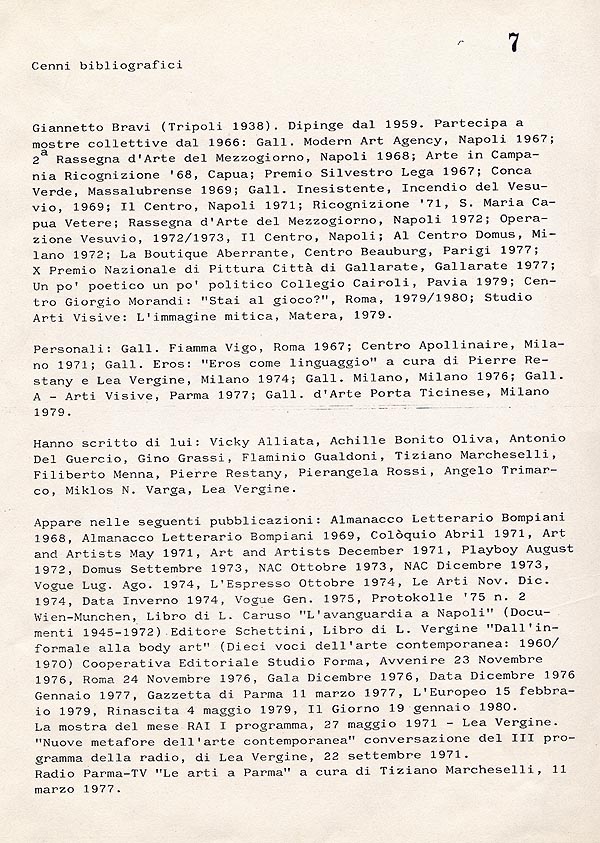 7

Cenni bibliografici

Giannetto Bravi (Tripoli 1938). Dipinge dal 1959. Partecipa a mostre collettive dal 1966: Gall. Modern Art Agency, Napoli 1967; $2^a$ Rassegna d'Arte del Mezzogiorno, Napoli 1968; Arte in Campania Ricognizione '68, Capua; Premio Silvestro Lega 1967; Conca Verde, Massalubrense 1969; Gall. Inesistente, Incendio del Vesuvio, 1969; Il Centro, Napoli 1971; Ricognizione '71, S. Maria Capua Vetere; Rassegna d'Arte del Mezzogiorno, Napoli 1972; Operazione Vesuvio, 1972/1973, Il Centro, Napoli; Al Centro Domus, Milano 1972; La Boutique Aberrante, Centro Beauburg, Parigi 1977; X Premio Nazionale di Pittura Città di Gallarate, Gallarate 1977; Un po' poetico un po' politico Collegio Cairoli, Pavia 1979; Centro Giorgio Morandi: "Stai al gioco?", Roma, 1979/1980; Studio Arti Visive: L'immagine mitica, Matera, 1979.

Personali: Gall. Fiamma Vigo, Roma 1967; Centro Apollinaire, Milano 1971; Gall. Eros: "Eros come linguaggio" a cura di Pierre Restany e Lea Vergine, Milano 1974; Gall. Milano, Milano 1976; Gall. A - Arti Visive, Parma 1977; Gall. d'Arte Porta Ticinese, Milano 1979.

Hanno scritto di lui: Vicky Alliata, Achille Bonito Oliva, Antonio Del Guercio, Gino Grassi, Flaminio Gualdoni, Tiziano Marcheselli, Filiberto Menna, Pierre Restany, Pierangela Rossi, Angelo Trimarco, Miklos N. Varga, Lea Vergine.

Appare nelle seguenti pubblicazioni: Almanacco Letterario Bompiani 1968, Almanacco Letterario Bompiani 1969, Colòquio Abril 1971, Art and Artists May 1971, Art and Artists December 1971, Playboy August 1972, Domus Settembre 1973, NAC Ottobre 1973, NAC Dicembre 1973, Vogue Lug. Ago. 1974, L'Espresso Ottobre 1974, Le Arti Nov. Dic. 1974, Data Inverno 1974, Vogue Gen. 1975, Protokolle '75 n. 2 Wien-Munchen, Libro di L. Caruso "L'avanguardia a Napoli" (Documenti 1945-1972) Editore Schettini, Libro di L. Vergine "Dall'informale alla body art" (Dieci voci dell'arte contemporanea: 1960/1970) Cooperativa Editoriale Studio Forma, Avvenire 23 Novembre 1976, Roma 24 Novembre 1976, Gala Dicembre 1976, Data Dicembre 1976 Gennaio 1977, Gazzetta di Parma 11 marzo 1977, L'Europeo 15 febbraio 1979, Rinascita 4 maggio 1979, Il Giorno 19 gennaio 1980.
La mostra del mese RAI I programma, 27 maggio 1971 - Lea Vergine.
"Nuove metafore dell'arte contemporanea" conversazione del III programma della radio, di Lea Vergine, 22 settembre 1971.
Radio Parma-TV "Le arti a Parma" a cura di Tiziano Marcheselli, 11 marzo 1977.